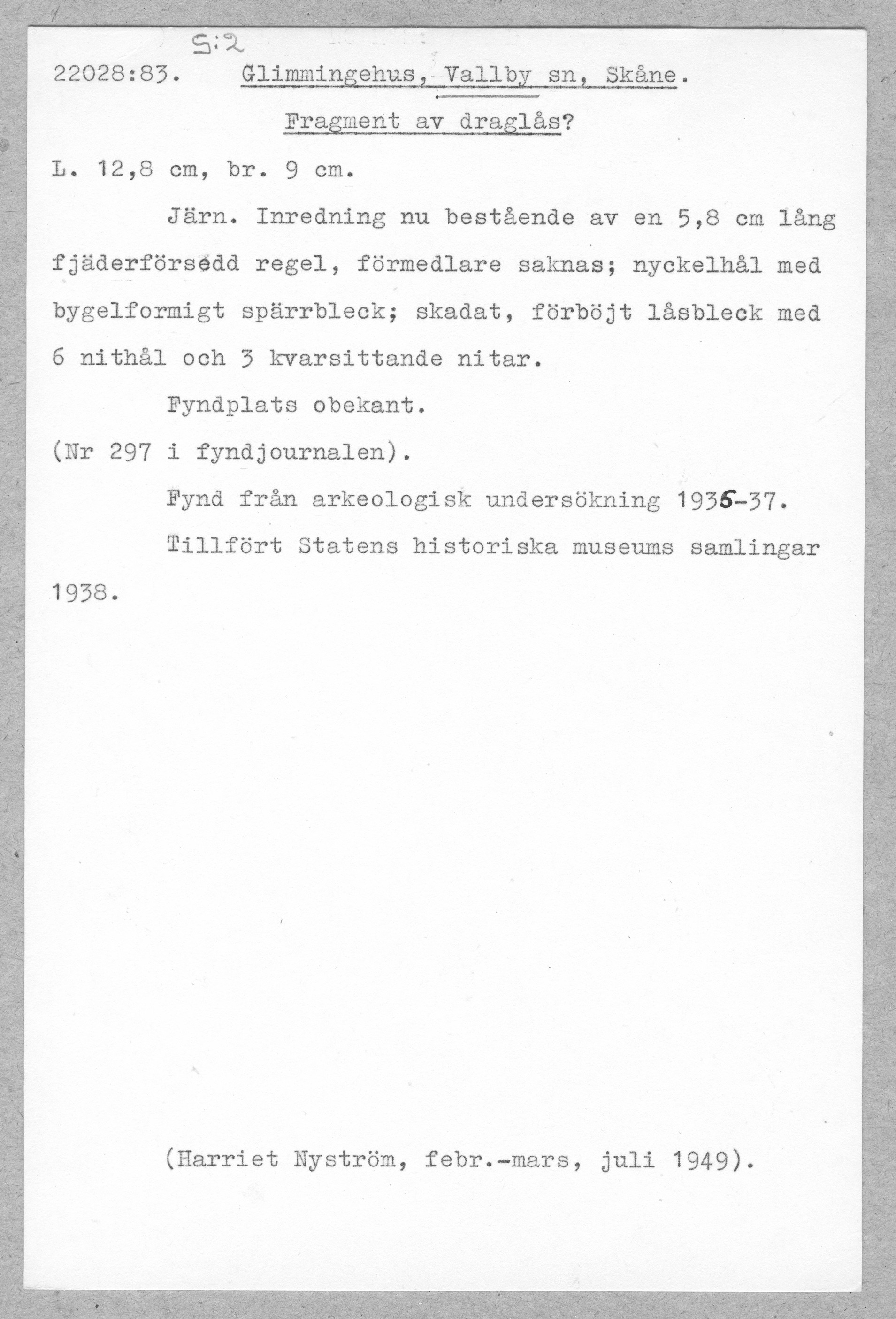 S:2

22028:83. Glimmingehus, Vallby sn, Skåne.

Fragment av draglås?

L. 12,8 cm, br. 9 cm.

Järn. Inredning nu bestående av en 5,8 cm lång fjäderförsedd regel, förmedlare saknas; nyckelhål med bygelformigt spärrbleck; skadat, förböjt låsbleck med 6 nithål och 3 kvarsittande nitar.

Fyndplats obekant.

(Nr 297 i fyndjournalen).

Fynd från arkeologisk undersökning 1935-37.

Tillfört Statens historiska museums samlingar 1938.

(Harriet Nyström, febr.-mars, juli 1949).